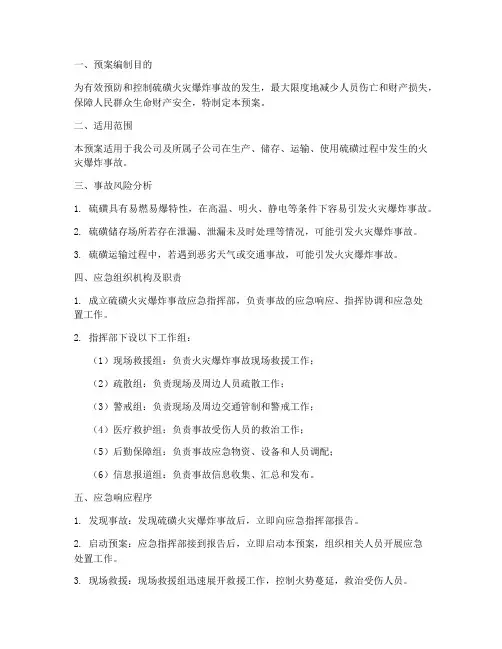 一、预案编制目的

为有效预防和控制硫磺火灾爆炸事故的发生，最大限度地减少人员伤亡和财产损失，保障人民群众生命财产安全，特制定本预案。

二、适用范围

本预案适用于我公司及所属子公司在生产、储存、运输、使用硫磺过程中发生的火灾爆炸事故。

三、事故风险分析

1. 硫磺具有易燃易爆特性，在高温、明火、静电等条件下容易引发火灾爆炸事故。

2. 硫磺储存场所若存在泄漏、泄漏未及时处理等情况，可能引发火灾爆炸事故。

3. 硫磺运输过程中，若遇到恶劣天气或交通事故，可能引发火灾爆炸事故。

四、应急组织机构及职责

1. 成立硫磺火灾爆炸事故应急指挥部，负责事故的应急响应、指挥协调和应急处置工作。

2. 指挥部下设以下工作组：

（1）现场救援组：负责火灾爆炸事故现场救援工作；

（2）疏散组：负责现场及周边人员疏散工作；

（3）警戒组：负责现场及周边交通管制和警戒工作；

（4）医疗救护组：负责事故受伤人员的救治工作；

（5）后勤保障组：负责事故应急物资、设备和人员调配；

（6）信息报道组：负责事故信息收集、汇总和发布。

五、应急响应程序

1. 发现事故：发现硫磺火灾爆炸事故后，立即向应急指挥部报告。

2. 启动预案：应急指挥部接到报告后，立即启动本预案，组织相关人员开展应急处置工作。

3. 现场救援：现场救援组迅速展开救援工作，控制火势蔓延，救治受伤人员。